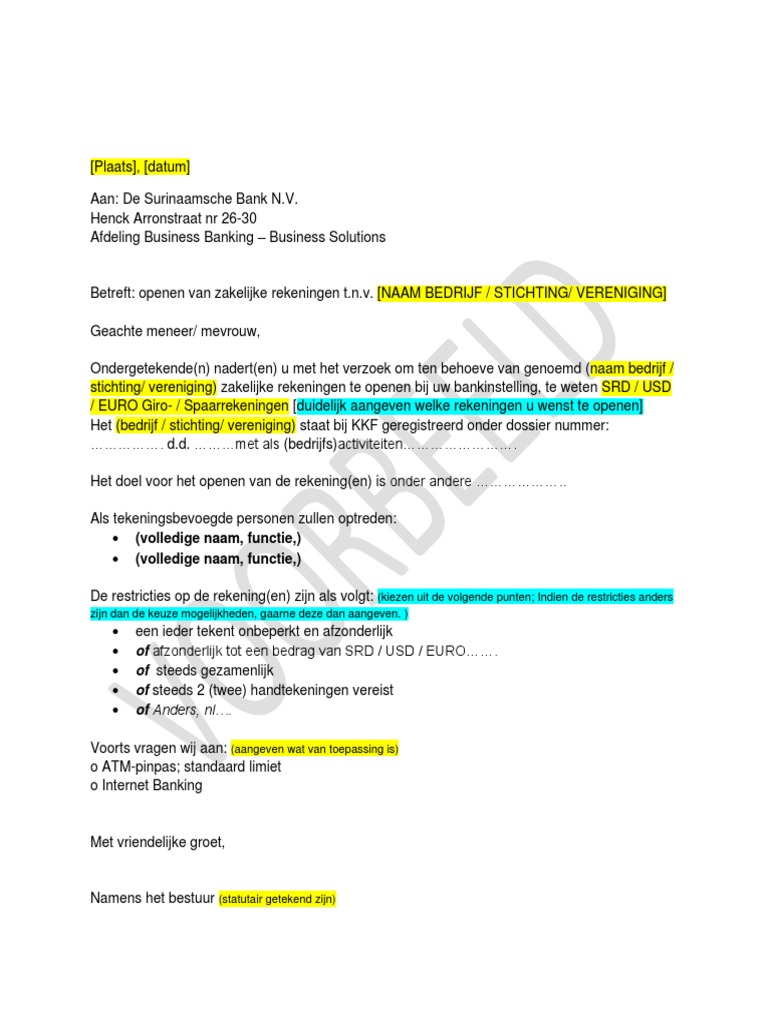 [Plaats], [datum]

Aan: De Surinaamsche Bank N.V.
Henck Arronstraat nr 26-30
Afdeling Business Banking – Business Solutions

Betreft: openen van zakelijke rekeningen t.n.v. [NAAM BEDRIJF / STICHTING/ VERENIGING]

Geachte meneer/ mevrouw,

Ondergetekende(n) nadert(en) u met het verzoek om ten behoeve van genoemd (naam bedrijf / stichting/ vereniging) zakelijke rekeningen te openen bij uw bankinstelling, te weten SRD / USD / EURO Giro- / Spaarrekeningen [duidelijk aangeven welke rekeningen u wenst te openen]
Het (bedrijf / stichting/ vereniging) staat bij KKF geregistreerd onder dossier nummer: ……………. d.d. ………met als (bedrijfs)activiteiten…………………….

Het doel voor het openen van de rekening(en) is onder andere ………………..

Als tekeningsbevoegde personen zullen optreden:
• (volledige naam, functie,)
• (volledige naam, functie,)

De restricties op de rekening(en) zijn als volgt: (kiezen uit de volgende punten; Indien de restricties anders zijn dan de keuze mogelijkheden, gaarne deze dan aangeven. )
• een ieder tekent onbeperkt en afzonderlijk
• of afzonderlijk tot een bedrag van SRD / USD / EURO…….
• of steeds gezamenlijk
• of steeds 2 (twee) handtekeningen vereist
• of Anders, nl….

Voorts vragen wij aan: (aangeven wat van toepassing is)
o ATM-pinpas; standaard limiet
o Internet Banking

Met vriendelijke groet,

Namens het bestuur (statutair getekend zijn)

VOORBEELD